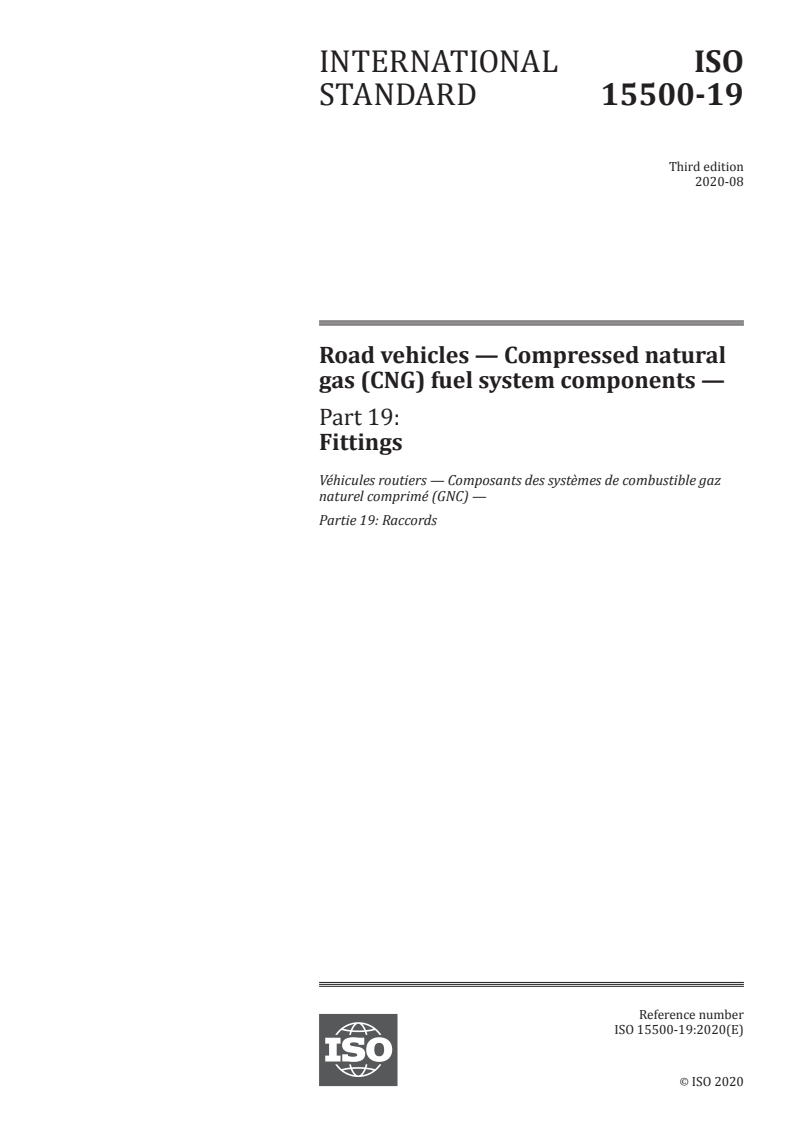 INTERNATIONAL STANDARD

ISO 15500-19

Third edition
2020-08

Road vehicles — Compressed natural gas (CNG) fuel system components —

Part 19:
Fittings

Véhicules routiers — Composants des systèmes de combustible gaz naturel comprimé (GNC) —

Partie 19: Raccords

ISO

Reference number
ISO 15500-19:2020(E)

© ISO 2020